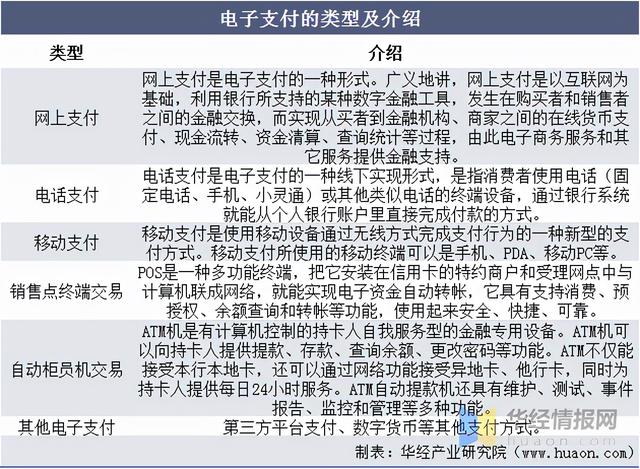 电子支付的类型及介绍

| 类型 | 介绍 |
|---|---|
| 网上支付 | 网上支付是电子支付的一种形式。广义地讲，网上支付是以互联网为基础，利用银行所支持的某种数字金融工具，发生在购买者和销售者之间的金融交换，而实现从买者到金融机构、商家之间的在线货币支付、现金流转、资金清算、查询统计等过程，由此电子商务服务和其它服务提供金融支持。 |
| 电话支付 | 电话支付是电子支付的一种线下实现形式，是指消费者使用电话（固定电话、手机、小灵通）或其他类似电话的终端设备，通过银行系统就能从个人银行账户里直接完成付款的方式。 |
| 移动支付 | 移动支付是使用移动设备通过无线方式完成支付行为的一种新型的支付方式。移动支付所使用的移动终端可以是手机、PDA、移动PC等。 |
| 销售点终端交易 | POS是一种多功能终端，把它安装在信用卡的特约商户和受理网点中与计算机联成网络，就能实现电子资金自动转帐，它具有支持消费、预授权、余额查询和转帐等功能，使用起来安全、快捷、可靠。 |
| 自动柜员机交易 | ATM机是有计算机控制的持卡人自我服务型的金融专用设备。ATM机可以向持卡人提供提款、存款、查询余额、更改密码等功能。ATM不仅能接受本行本地卡，还可以通过网络功能接受异地卡、他行卡，同时为持卡人提供每日24小时服务。ATM自动提款机还具有维护、测试、事件报告、监控和管理等多种功能。 |
| 其他电子支付 | 第三方平台支付、数字货币等其他支付方式。 |

华经情报网
huaon.com

制表：华经产业研究院（www.huaon.com）